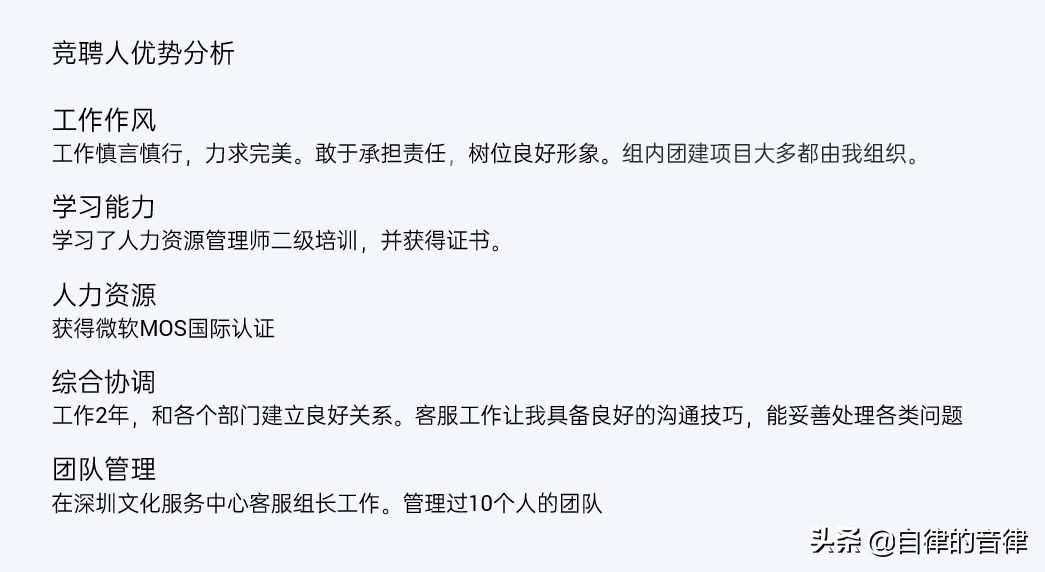 竞聘人优势分析

工作作风
工作慎言慎行，力求完美。敢于承担责任，树位良好形象。组内团建项目大多都由我组织。

学习能力
学习了人力资源管理师二级培训，并获得证书。

人力资源
获得微软MOS国际认证

综合协调
工作2年，和各个部门建立良好关系。客服工作让我具备良好的沟通技巧，能妥善处理各类问题

团队管理
在深圳文化服务中心客服组长工作。管理过10个人的团队

头条 @自律的音律